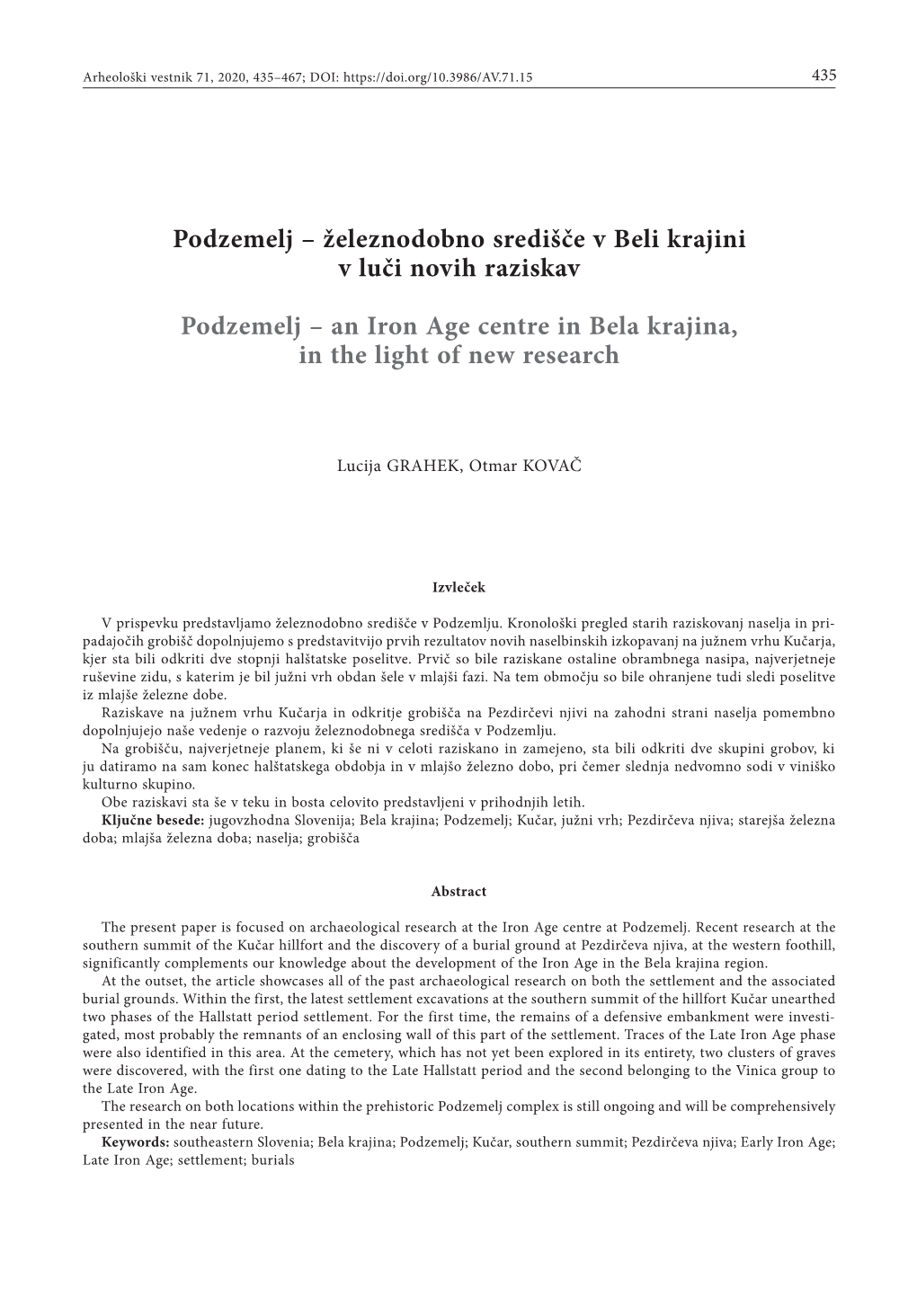 Arheološki vestnik 71, 2020, 435–467; DOI: https://doi.org/10.3986/AV.71.15 435

Podzemelj – železnodobno središče v Beli krajini v luči novih raziskav

Podzemelj – an Iron Age centre in Bela krajina, in the light of new research

Lucija GRAHEK, Otmar KOVAČ

Izvleček

V prispevku predstavljamo železnodobno središče v Podzemlju. Kronološki pregled starih raziskovanj naselja in pripadajočih grobišč dopolnjujemo s predstavitvijo prvih rezultatov novih naselbinskih izkopavanj na južnem vrhu Kučarja, kjer sta bili odkriti dve stopnji halštatske poselitve. Prvič so bile raziskane ostaline obrambnega nasipa, najverjetneje ruševine zidu, s katerim je bil južni vrh obdan šele v mlajši fazi. Na tem območju so bile ohranjene tudi sledi poselitve iz mlajše železne dobe.
Raziskave na južnem vrhu Kučarja in odkritje grobišča na Pezdirčevi njivi na zahodni strani naselja pomembno dopolnjujejo naše vedenje o razvoju železnodobnega središča v Podzemlju.
Na grobišču, najverjetneje planem, ki še ni v celoti raziskano in zamejeno, sta bili odkriti dve skupini grobov, ki ju datiramo na sam konec halštatskega obdobja in v mlajšo železno dobo, pri čemer slednja nedvomno sodi v viniško kulturno skupino.
Obe raziskavi sta še v teku in bosta celovito predstavljeni v prihodnjih letih.
Ključne besede: jugovzhodna Slovenija; Bela krajina; Podzemelj; Kučar, južni vrh; Pezdirčeva njiva; starejša železna doba; mlajša železna doba; naselja; grobišča

Abstract

The present paper is focused on archaeological research at the Iron Age centre at Podzemelj. Recent research at the southern summit of the Kučar hillfort and the discovery of a burial ground at Pezdirčeva njiva, at the western foothill, significantly complements our knowledge about the development of the Iron Age in the Bela krajina region.
At the outset, the article showcases all of the past archaeological research on both the settlement and the associated burial grounds. Within the first, the latest settlement excavations at the southern summit of the hillfort Kučar unearthed two phases of the Hallstatt period settlement. For the first time, the remains of a defensive embankment were investigated, most probably the remnants of an enclosing wall of this part of the settlement. Traces of the Late Iron Age phase were also identified in this area. At the cemetery, which has not yet been explored in its entirety, two clusters of graves were discovered, with the first one dating to the Late Hallstatt period and the second belonging to the Vinica group to the Late Iron Age.
The research on both locations within the prehistoric Podzemelj complex is still ongoing and will be comprehensively presented in the near future.
Keywords: southeastern Slovenia; Bela krajina; Podzemelj; Kučar, southern summit; Pezdirčeva njiva; Early Iron Age; Late Iron Age; settlement; burials